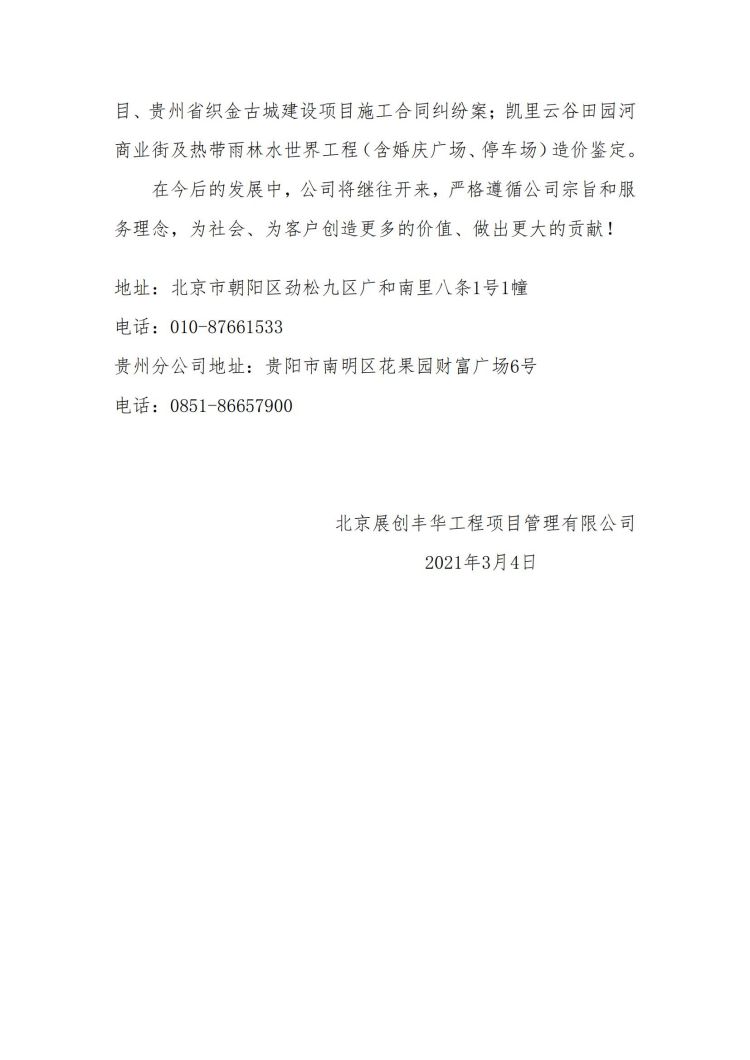 目、贵州省织金古城建设项目施工合同纠纷案；凯里云谷田园河商业街及热带雨林水世界工程（含婚庆广场、停车场）造价鉴定。

在今后的发展中，公司将继往开来，严格遵循公司宗旨和服务理念，为社会、为客户创造更多的价值、做出更大的贡献！

地址：北京市朝阳区劲松九区广和南里八条1号1幢

电话：010-87661533

贵州分公司地址：贵阳市南明区花果园财富广场6号

电话：0851-86657900

北京展创丰华工程项目管理有限公司

2021年3月4日